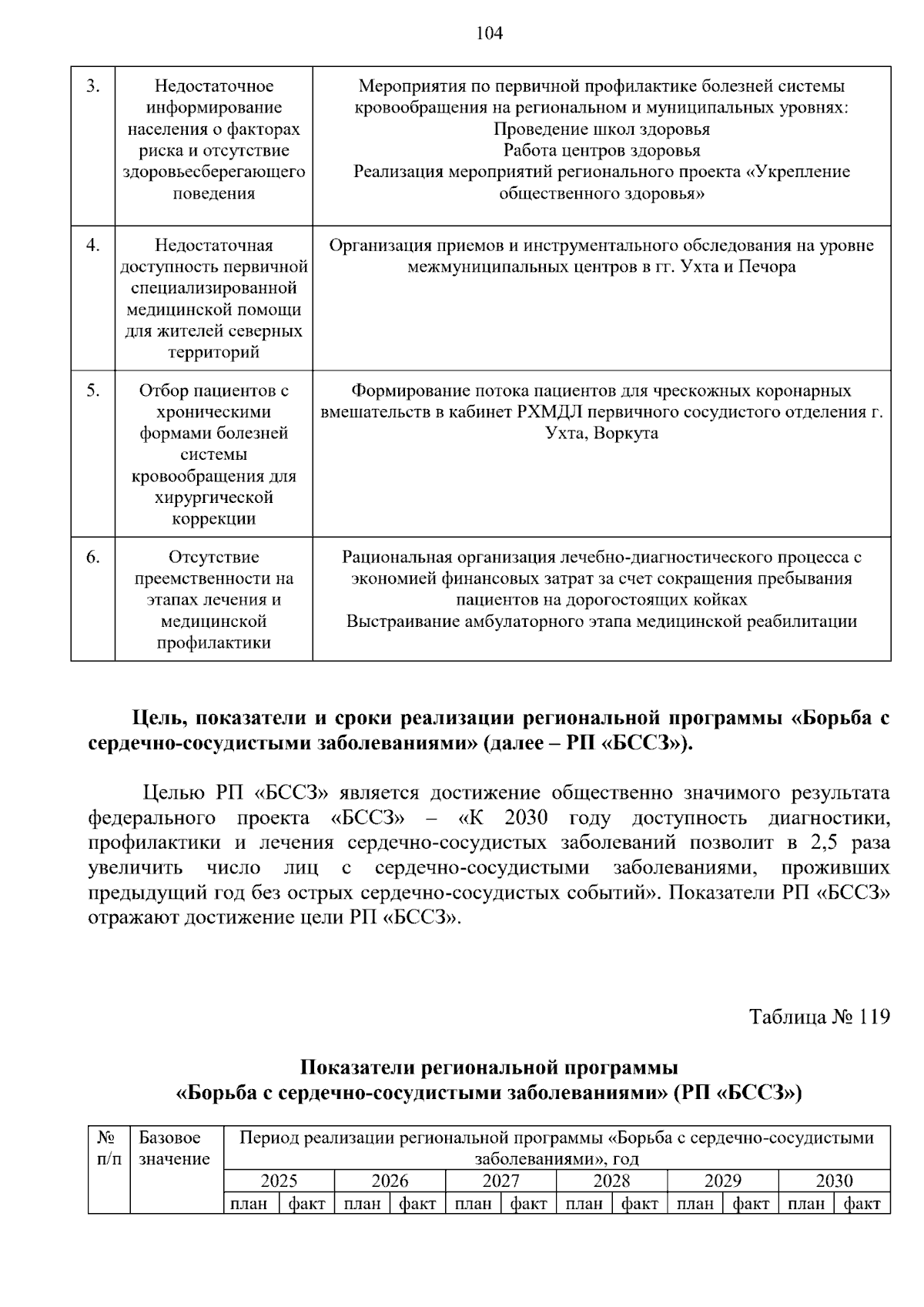 104

| 3. | Недостаточное информирование населения о факторах риска и отсутствие здоровьесберегающего поведения | Мероприятия по первичной профилактике болезней системы кровообращения на региональном и муниципальных уровнях: Проведение школ здоровья Работа центров здоровья Реализация мероприятий регионального проекта «Укрепление общественного здоровья» |
|---|---|---|
| 4. | Недостаточная доступность первичной специализированной медицинской помощи для жителей северных территорий | Организация приемов и инструментального обследования на уровне межмуниципальных центров в гг. Ухта и Печора |
| 5. | Отбор пациентов с хроническими формами болезней системы кровообращения для хирургической коррекции | Формирование потока пациентов для чрескожных коронарных вмешательств в кабинет РХМДЛ первичного сосудистого отделения г. Ухта, Воркута |
| 6. | Отсутствие преемственности на этапах лечения и медицинской профилактики | Рациональная организация лечебно-диагностического процесса с экономией финансовых затрат за счет сокращения пребывания пациентов на дорогостоящих койках Выстраивание амбулаторного этапа медицинской реабилитации |

Цель, показатели и сроки реализации региональной программы «Борьба с сердечно-сосудистыми заболеваниями» (далее – РП «БССЗ»).

Целью РП «БССЗ» является достижение общественно значимого результата федерального проекта «БССЗ» – «К 2030 году доступность диагностики, профилактики и лечения сердечно-сосудистых заболеваний позволит в 2,5 раза увеличить число лиц с сердечно-сосудистыми заболеваниями, проживших предыдущий год без острых сердечно-сосудистых событий». Показатели РП «БССЗ» отражают достижение цели РП «БССЗ».

Таблица № 119

Показатели региональной программы
«Борьба с сердечно-сосудистыми заболеваниями» (РП «БССЗ»)

| № п/п | Базовое значение | Период реализации региональной программы «Борьба с сердечно-сосудистыми заболеваниями», год | | | | | | | | | | | |
|---|---|---|---|---|---|---|---|---|---|---|---|---|---|
| | | 2025 | | 2026 | | 2027 | | 2028 | | 2029 | | 2030 | |
| | | план | факт | план | факт | план | факт | план | факт | план | факт | план | факт |